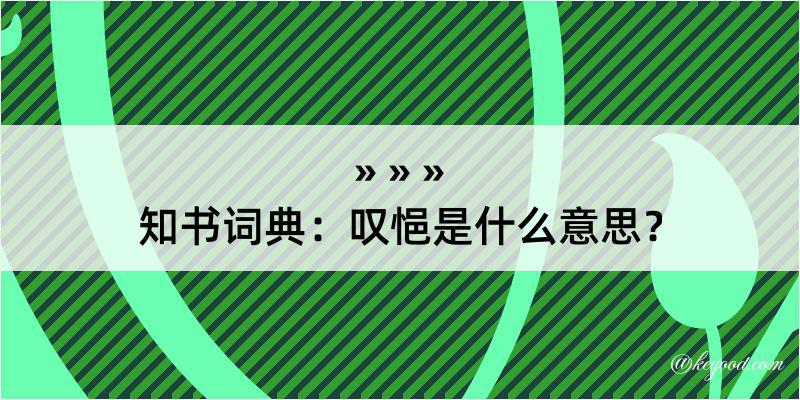 » » »
知书词典：叹悒是什么意思？

@kegood.com